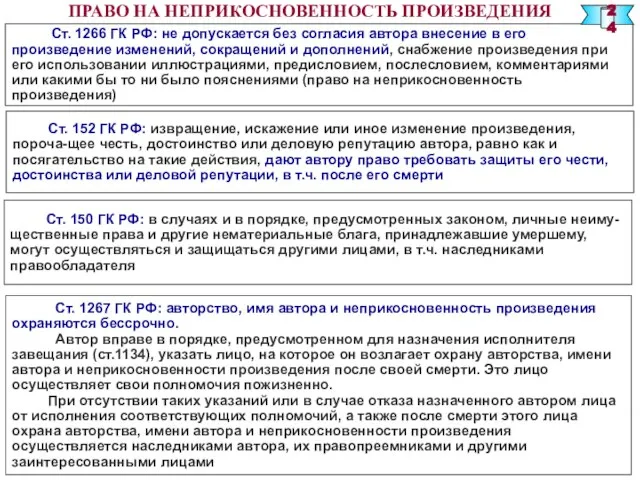 ПРАВО НА НЕПРИКОСНОВЕННОСТЬ ПРОИЗВЕДЕНИЯ

24

Ст. 1266 ГК РФ: не допускается без согласия автора внесение в его произведение изменений, сокращений и дополнений, снабжение произведения при его использовании иллюстрациями, предисловием, послесловием, комментариями или какими бы то ни было пояснениями (право на неприкосновенность произведения)

Ст. 152 ГК РФ: извращение, искажение или иное изменение произведения, пороча-щее честь, достоинство или деловую репутацию автора, равно как и посягательство на такие действия, дают автору право требовать защиты его чести, достоинства или деловой репутации, в т.ч. после его смерти

Ст. 150 ГК РФ: в случаях и в порядке, предусмотренных законом, личные неимущественные права и другие нематериальные блага, принадлежавшие умершему, могут осуществляться и защищаться другими лицами, в т.ч. наследниками правообладателя

Ст. 1267 ГК РФ: авторство, имя автора и неприкосновенность произведения охраняются бессрочно.

Автор вправе в порядке, предусмотренном для назначения исполнителя завещания (ст.1134), указать лицо, на которое он возлагает охрану авторства, имени автора и неприкосновенности произведения после своей смерти. Это лицо осуществляет свои полномочия пожизненно.

При отсутствии таких указаний или в случае отказа назначенного автором лица от исполнения соответствующих полномочий, а также после смерти этого лица охрана авторства, имени автора и неприкосновенности произведения осуществляется наследниками автора, их правопреемниками и другими заинтересованными лицами